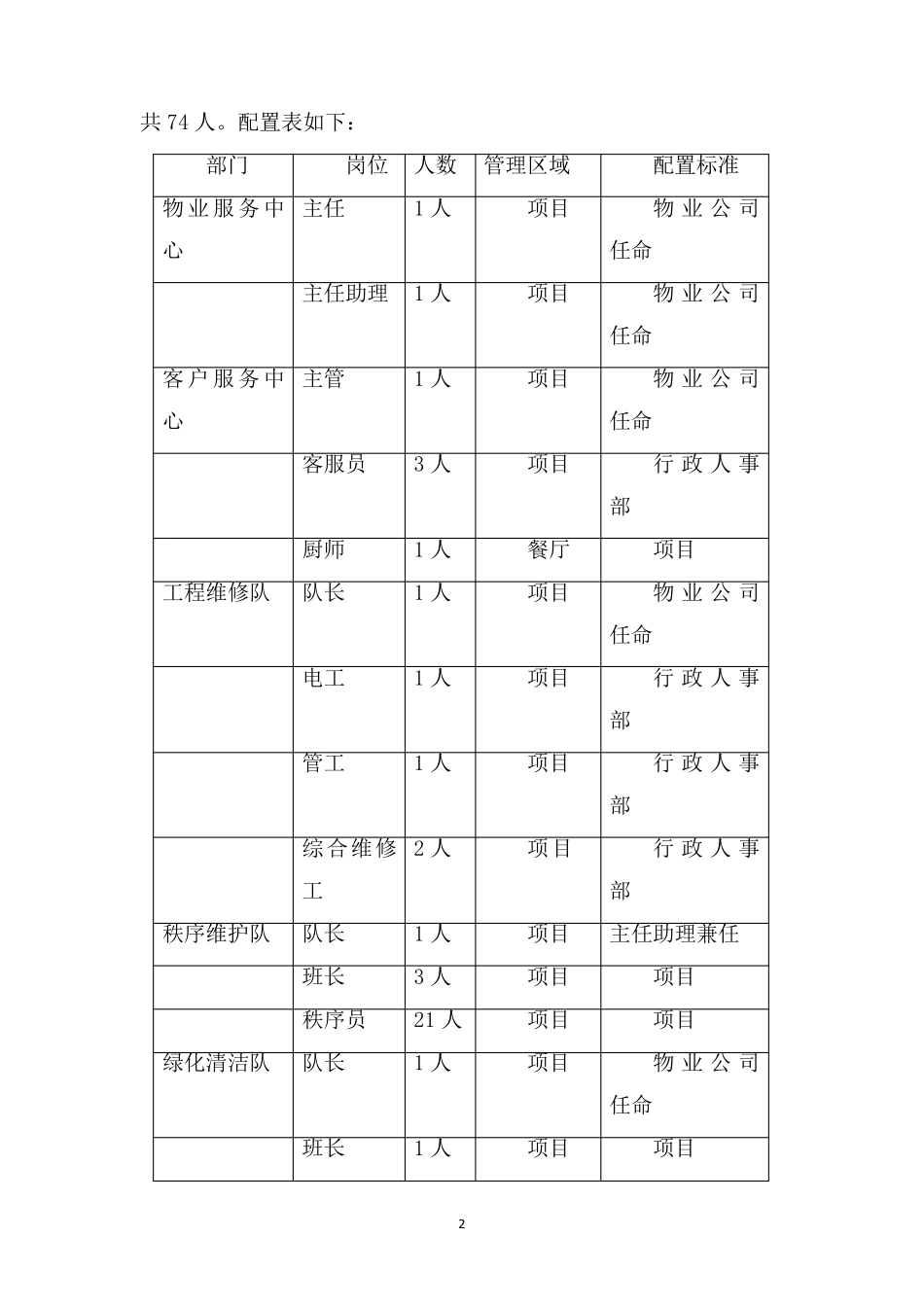 共 74 人。配置表如下：

| 部门 | 岗位 | 人数 | 管理区域 | 配置标准 |
|---|---|---|---|---|
| 物业服务中心 | 主任 | 1 人 | 项目 | 物业公司任命 |
|  | 主任助理 | 1 人 | 项目 | 物业公司任命 |
| 客户服务中心 | 主管 | 1 人 | 项目 | 物业公司任命 |
|  | 客服员 | 3 人 | 项目 | 行政人事部 |
|  | 厨师 | 1 人 | 餐厅 | 项目 |
| 工程维修队 | 队长 | 1 人 | 项目 | 物业公司任命 |
|  | 电工 | 1 人 | 项目 | 行政人事部 |
|  | 管工 | 1 人 | 项目 | 行政人事部 |
|  | 综合维修工 | 2 人 | 项目 | 行政人事部 |
| 秩序维护队 | 队长 | 1 人 | 项目 | 主任助理兼任 |
|  | 班长 | 3 人 | 项目 | 项目 |
|  | 秩序员 | 21 人 | 项目 | 项目 |
| 绿化清洁队 | 队长 | 1 人 | 项目 | 物业公司任命 |
|  | 班长 | 1 人 | 项目 | 项目 |

2